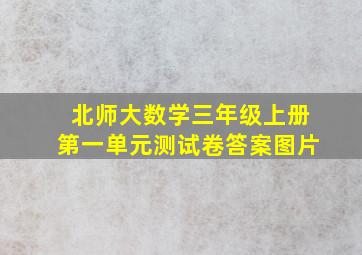 北师大数学三年级上册
第一单元测试卷答案图片